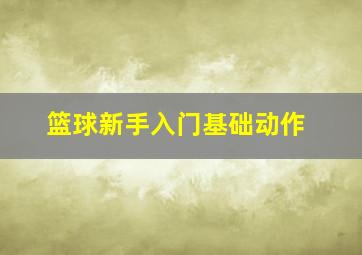 篮球新手入门基础动作